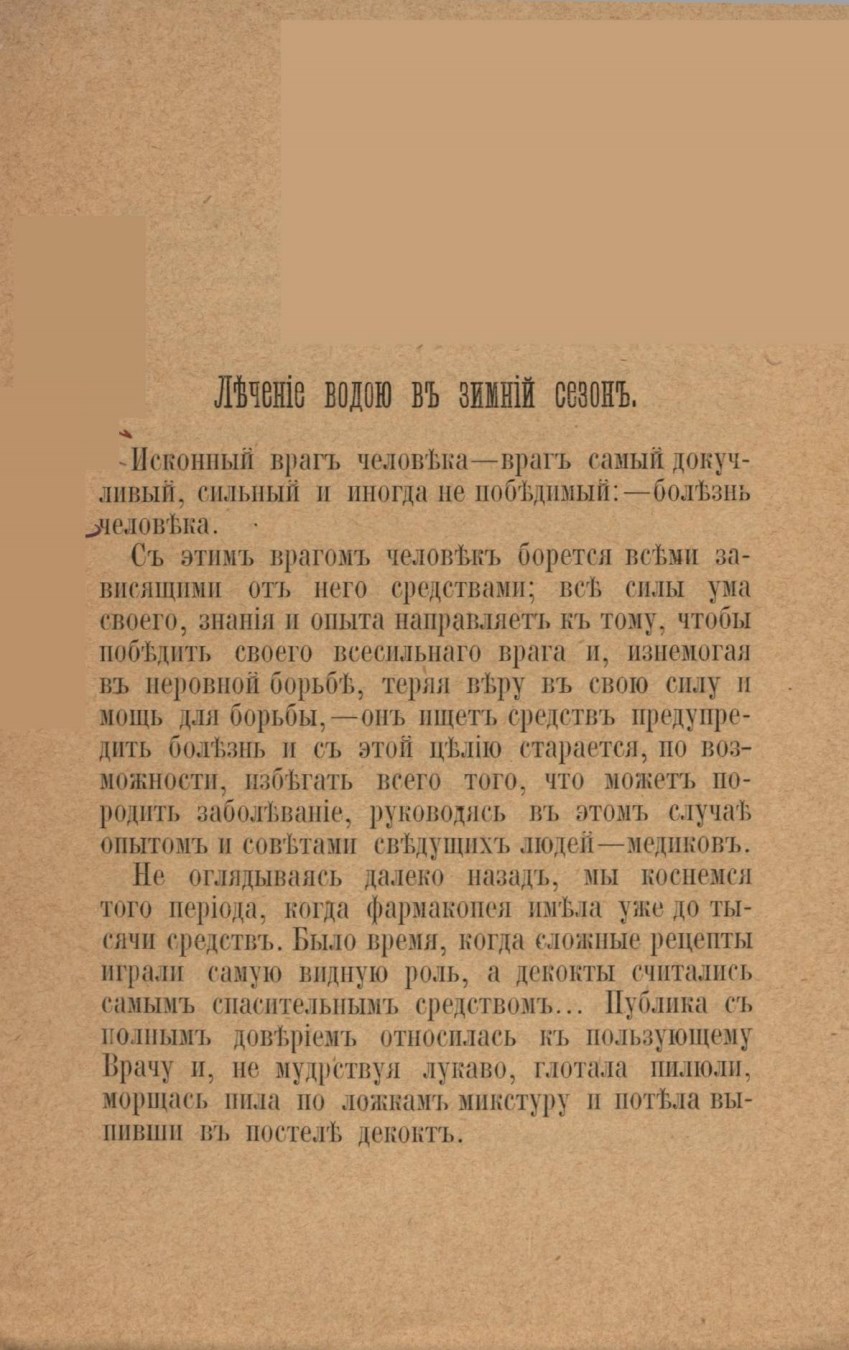 Лѣченіе водою въ зимній сезонъ.

Исконный врагъ человѣка—врагъ самый докучливый, сильный и иногда не побѣдимый:—болѣзнь человѣка.

Съ этимъ врагомъ человѣкъ борется всѣми зависящими отъ него средствами; всѣ силы ума своего, знанія и опыта направляетъ къ тому, чтобы побѣдить своего всесильнаго врага и, изнемогая въ неровной борьбѣ, теряя вѣру въ свою силу и мощь для борьбы,—онъ ищетъ средствъ предупредить болѣзнь и съ этой цѣлію старается, по возможности, избѣгать всего того, что можетъ породить заболѣваніе, руководясь въ этомъ случаѣ опытомъ и совѣтами свѣдущихъ людей—медиковъ.

Не оглядываясь далеко назадъ, мы коснемся того періода, когда фармакопея имѣла уже до тысячи средствъ. Было время, когда сложные рецепты играли самую видную роль, а декокты считались самымъ спасительнымъ средствомъ... Публика съ полнымъ довѣріемъ относилась къ пользующему Врачу и, не мудрствуя лукаво, глотала пилюли, морщась пила по ложкамъ микстуру и потѣла выпивши въ постелѣ декоктъ.